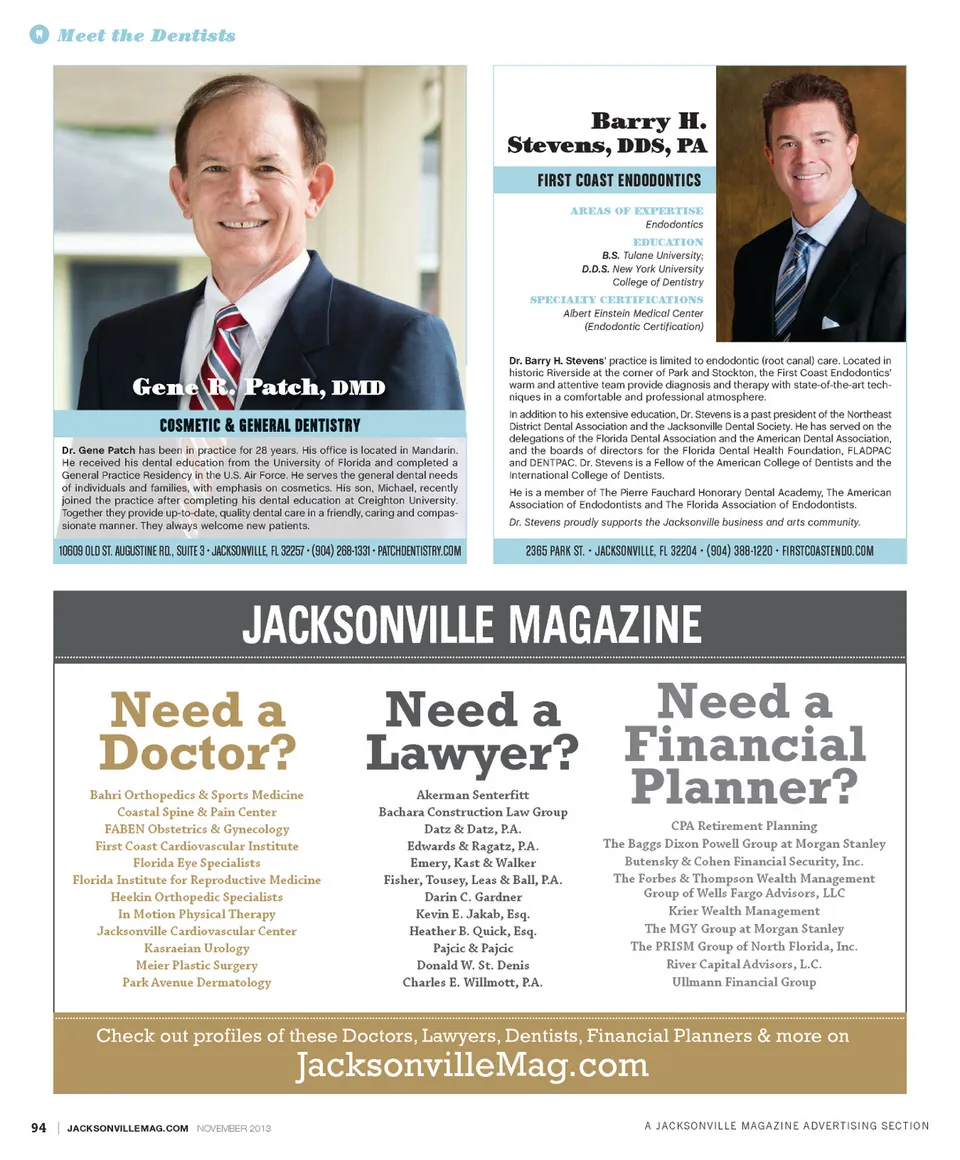 Meet the Dentists

Gene R. Patch, DMD

COSMETIC & GENERAL DENTISTRY

Dr. Gene Patch has been in practice for 28 years. His office is located in Mandarin. He received his dental education from the University of Florida and completed a General Practice Residency in the U.S. Air Force. He serves the general dental needs of individuals and families, with emphasis on cosmetics. His son, Michael, recently joined the practice after completing his dental education at Creighton University. Together they provide up-to-date, quality dental care in a friendly, caring and compassionate manner. They always welcome new patients.

10609 OLD ST. AUGUSTINE RD., SUITE 3 • JACKSONVILLE, FL 32257 • (904) 268-1331 • PATCHDENTISTRY.COM

Barry H. Stevens, DDS, PA

FIRST COAST ENDODONTICS

AREAS OF EXPERTISE
Endodontics

EDUCATION
B.S. Tulane University;
D.D.S. New York University College of Dentistry

SPECIALTY CERTIFICATIONS
Albert Einstein Medical Center (Endodontic Certification)

Dr. Barry H. Stevens' practice is limited to endodontic (root canal) care. Located in historic Riverside at the corner of Park and Stockton, the First Coast Endodontics' warm and attentive team provide diagnosis and therapy with state-of-the-art techniques in a comfortable and professional atmosphere.

In addition to his extensive education, Dr. Stevens is a past president of the Northeast District Dental Association and the Jacksonville Dental Society. He has served on the delegations of the Florida Dental Association and the American Dental Association, and the boards of directors for the Florida Dental Health Foundation, FLADPAC and DENTPAC. Dr. Stevens is a Fellow of the American College of Dentists and the International College of Dentists.

He is a member of The Pierre Fauchard Honorary Dental Academy, The American Association of Endodontists and The Florida Association of Endodontists.

Dr. Stevens proudly supports the Jacksonville business and arts community.

2365 PARK ST. • JACKSONVILLE, FL 32204 • (904) 388-1220 • FIRSTCOASTENDO.COM

JACKSONVILLE MAGAZINE

Need a Doctor?

Bahri Orthopedics & Sports Medicine
Coastal Spine & Pain Center
FABEN Obstetrics & Gynecology
First Coast Cardiovascular Institute
Florida Eye Specialists
Florida Institute for Reproductive Medicine
Heekin Orthopedic Specialists
In Motion Physical Therapy
Jacksonville Cardiovascular Center
Kasraeian Urology
Meier Plastic Surgery
Park Avenue Dermatology

Need a Lawyer?

Akerman Senterfitt
Bachara Construction Law Group
Datz & Datz, P.A.
Edwards & Ragatz, P.A.
Emery, Kast & Walker
Fisher, Tousey, Leas & Ball, P.A.
Darin C. Gardner
Kevin E. Jakab, Esq.
Heather B. Quick, Esq.
Pajcic & Pajcic
Donald W. St. Denis
Charles E. Willmott, P.A.

Need a Financial Planner?

CPA Retirement Planning
The Baggs Dixon Powell Group at Morgan Stanley
Butensky & Cohen Financial Security, Inc.
The Forbes & Thompson Wealth Management Group of Wells Fargo Advisors, LLC
Krier Wealth Management
The MGY Group at Morgan Stanley
The PRISM Group of North Florida, Inc.
River Capital Advisors, L.C.
Ullmann Financial Group

Check out profiles of these Doctors, Lawyers, Dentists, Financial Planners & more on
JacksonvilleMag.com

94 | JACKSONVILLEMAG.COM NOVEMBER 2013

A JACKSONVILLE MAGAZINE ADVERTISING SECTION